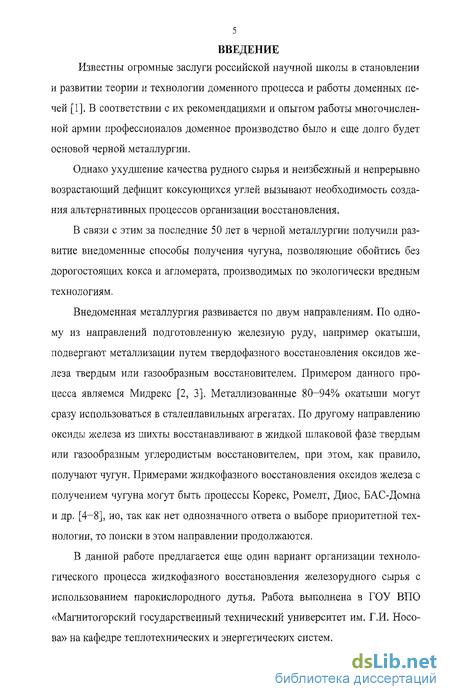 5

ВВЕДЕНИЕ

Известны огромные заслуги российской научной школы в становлении и развитии теории и технологии доменного процесса и работы доменных печей [1]. В соответствии с их рекомендациями и опытом работы многочисленной армии профессионалов доменное производство было и еще долго будет основой черной металлургии.

Однако ухудшение качества рудного сырья и неизбежный и непрерывно возрастающий дефицит коксующихся углей вызывают необходимость создания альтернативных процессов организации восстановления.

В связи с этим за последние 50 лет в черной металлургии получили развитие внедоменные способы получения чугуна, позволяющие обойтись без дорогостоящих кокса и агломерата, производимых по экологически вредным технологиям.

Внедоменная металлургия развивается по двум направлениям. По одному из направлений подготовленную железную руду, например окатыши, подвергают металлизации путем твердофазного восстановления оксидов железа твердым или газообразным восстановителем. Примером данного процесса являемся Мидрекс [2, 3]. Металлизованные 80–94% окатыши могут сразу использоваться в сталеплавильных агрегатах. По другому направлению оксиды железа из шихты восстанавливают в жидкой шлаковой фазе твердым или газообразным углеродистым восстановителем, при этом, как правило, получают чугун. Примерами жидкофазного восстановления оксидов железа с получением чугуна могут быть процессы Корекс, Ромелт, Диос, БАС-Домна и др. [4–8], но, так как нет однозначного ответа о выборе приоритетной технологии, то поиски в этом направлении продолжаются.

В данной работе предлагается еще один вариант организации технологического процесса жидкофазного восстановления железорудного сырья с использованием парокислородного дутья. Работа выполнена в ГОУ ВПО «Магнитогорский государственный технический университет им. Г.И. Носова» на кафедре теплотехнических и энергетических систем.

dsLib.net
библиотека диссертаций